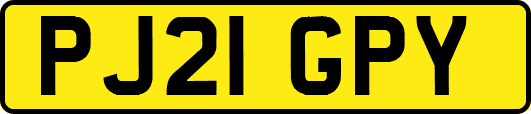 PJ21 GPY